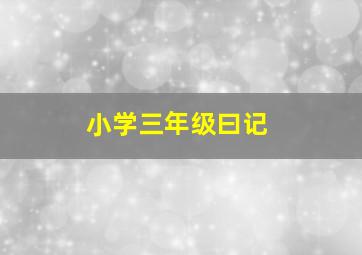 小学三年级日记